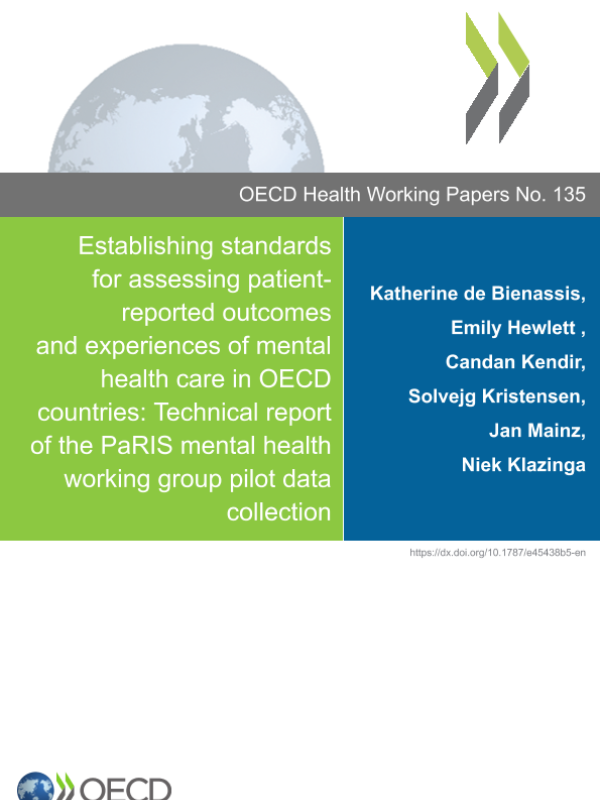 OECD Health Working Papers No. 135

Establishing standards for assessing patient-reported outcomes and experiences of mental health care in OECD countries: Technical report of the PaRIS mental health working group pilot data collection

Katherine de Bienassis,
Emily Hewlett ,
Candan Kendir,
Solvejg Kristensen,
Jan Mainz,
Niek Klazinga

https://dx.doi.org/10.1787/e45438b5-en

OECD